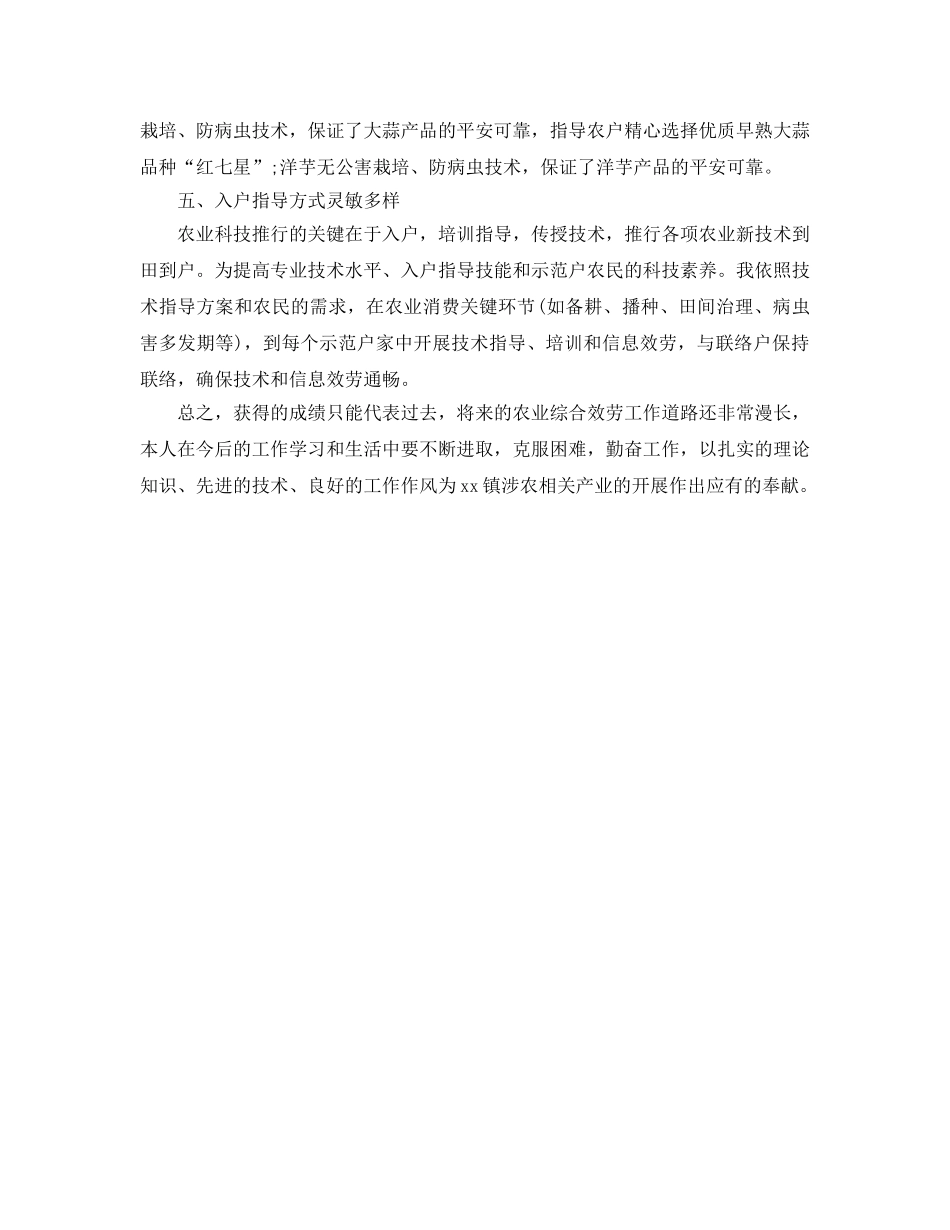 栽培、防病虫技术，保证了大蒜产品的平安可靠，指导农户精心选择优质早熟大蒜品种“红七星”;洋芋无公害栽培、防病虫技术，保证了洋芋产品的平安可靠。

五、入户指导方式灵敏多样

农业科技推行的关键在于入户，培训指导，传授技术，推行各项农业新技术到田到户。为提高专业技术水平、入户指导技能和示范户农民的科技素养。我依照技术指导方案和农民的需求，在农业消费关键环节(如备耕、播种、田间治理、病虫害多发期等)，到每个示范户家中开展技术指导、培训和信息效劳，与联络户保持联络，确保技术和信息效劳通畅。

总之，获得的成绩只能代表过去，将来的农业综合效劳工作道路还非常漫长，本人在今后的工作学习和生活中要不断进取，克服困难，勤奋工作，以扎实的理论知识、先进的技术、良好的工作作风为xx镇涉农相关产业的开展作出应有的奉献。